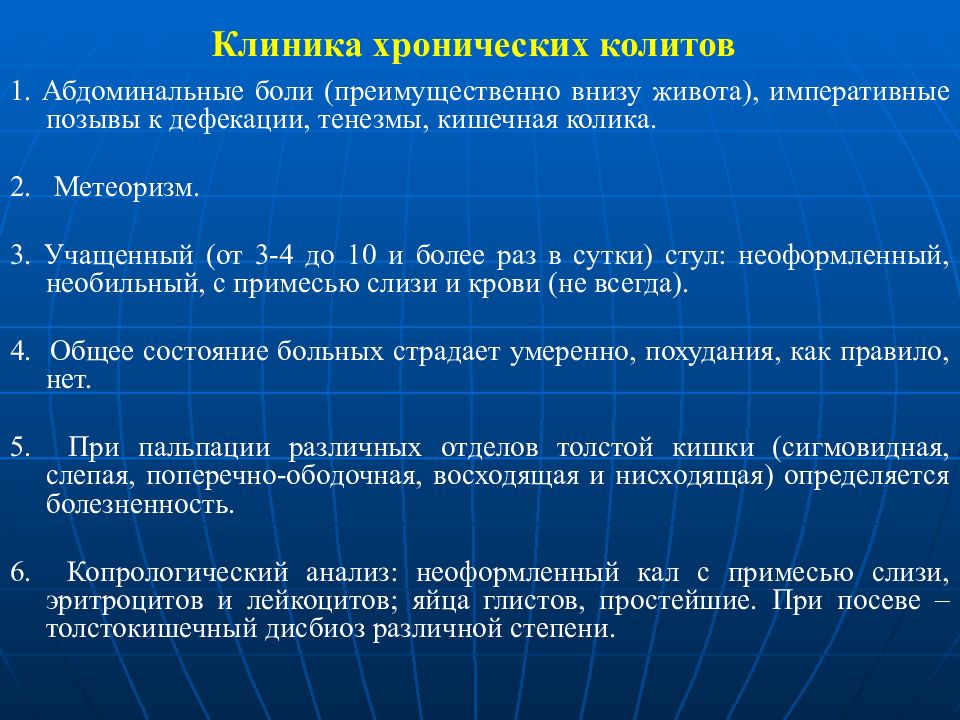 Клиника хронических колитов

1. Абдоминальные боли (преимущественно внизу живота), императивные позывы к дефекации, тенезмы, кишечная колика.

2. Метеоризм.

3. Учащенный (от 3-4 до 10 и более раз в сутки) стул: неоформленный, необильный, с примесью слизи и крови (не всегда).

4. Общее состояние больных страдает умеренно, похудания, как правило, нет.

5. При пальпации различных отделов толстой кишки (сигмовидная, слепая, поперечно-ободочная, восходящая и нисходящая) определяется болезненность.

6. Копрологический анализ: неоформленный кал с примесью слизи, эритроцитов и лейкоцитов; яйца глистов, простейшие. При посеве – толстокишечный дисбиоз различной степени.